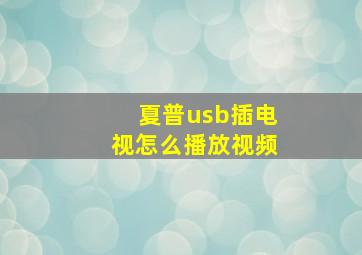 夏普usb插电视怎么播放视频